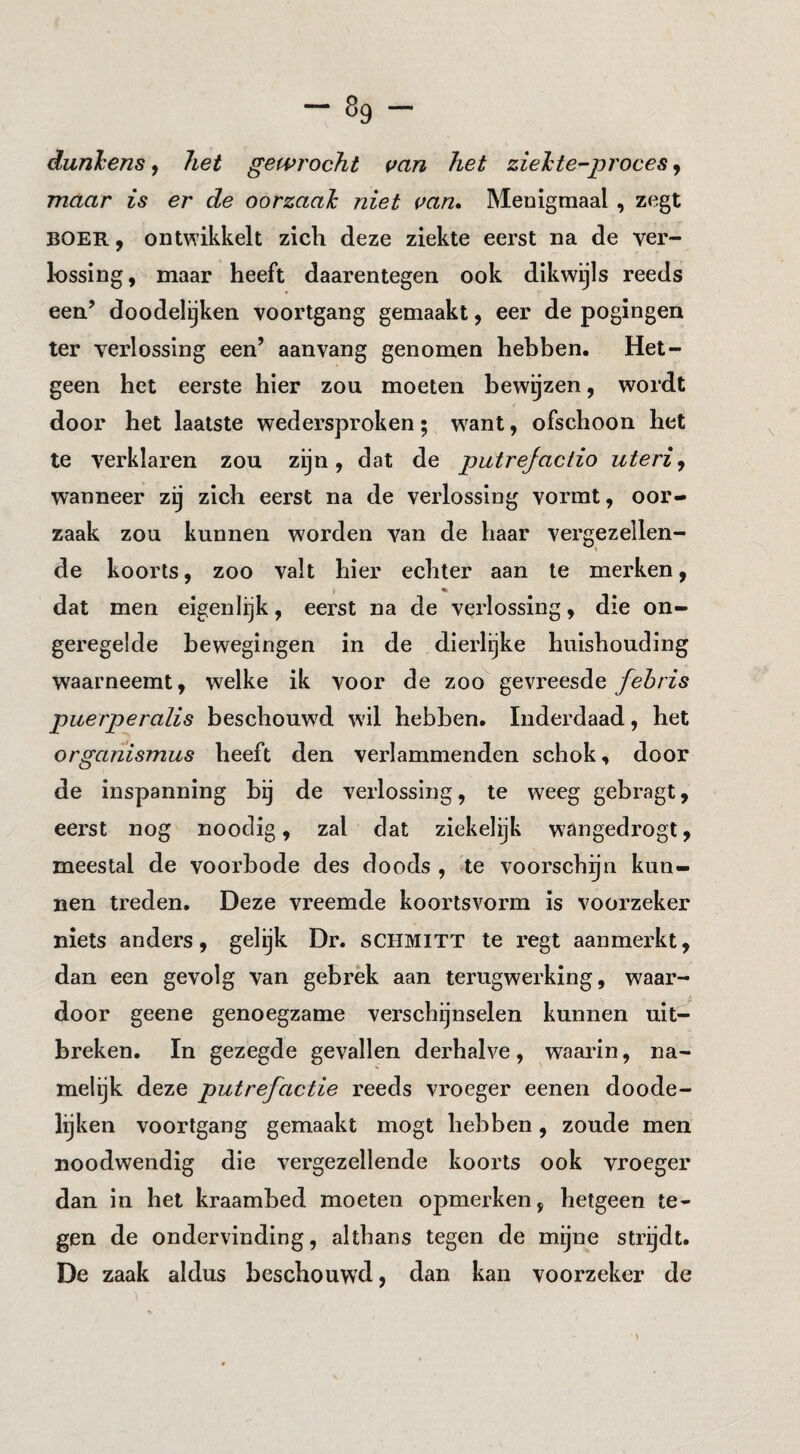 — 89 —

dunkens, het gewrocht van het ziekte-proces, maar is er de oorzaak niet van. Menigmaal, zegt BOER, ontwikkelt zich deze ziekte eerst na de verlossing, maar heeft daarentegen ook dikwijls reeds een' doodelijken voortgang gemaakt, eer de pogingen ter verlossing een' aanvang genomen hebben. Hetgeen het eerste hier zou moeten bewijzen, wordt door het laatste wedersproken; want, ofschoon het te verklaren zou zijn, dat de putrefactio uteri, wanneer zij zich eerst na de verlossing vormt, oorzaak zou kunnen worden van de haar vergezellende koorts, zoo valt hier echter aan te merken, dat men eigenlijk, eerst na de verlossing, die ongeregelde bewegingen in de dierlijke huishouding waarneemt, welke ik voor de zoo gevreesde febris puerperalis beschouwd wil hebben. Inderdaad, het organismus heeft den verlammenden schok, door de inspanning bij de verlossing, te weeg gebragt, eerst nog noodig, zal dat ziekelijk wangedrogt, meestal de voorbode des doods, te voorschijn kunnen treden. Deze vreemde koortsvorm is voorzeker niets anders, gelijk Dr. SCHMITT te regt aanmerkt, dan een gevolg van gebrek aan terugwerking, waardoor geene genoegzame verschijnselen kunnen uitbreken. In gezegde gevallen derhalve, waarin, namelijk deze putrefactie reeds vroeger eenen doodelijken voortgang gemaakt mogt hebben, zoude men noodwendig die vergezellende koorts ook vroeger dan in het kraambed moeten opmerken, hetgeen tegen de ondervinding, althans tegen de mijne strijdt. De zaak aldus beschouwd, dan kan voorzeker de